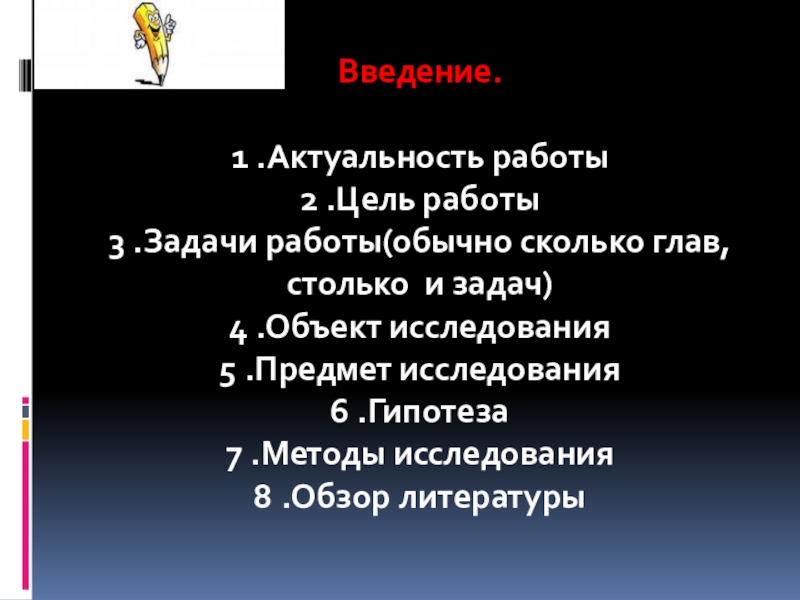 Введение.

1 .Актуальность работы
2 .Цель работы
3 .Задачи работы(обычно сколько глав, столько и задач)
4 .Объект исследования
5 .Предмет исследования
6 .Гипотеза
7 .Методы исследования
8 .Обзор литературы